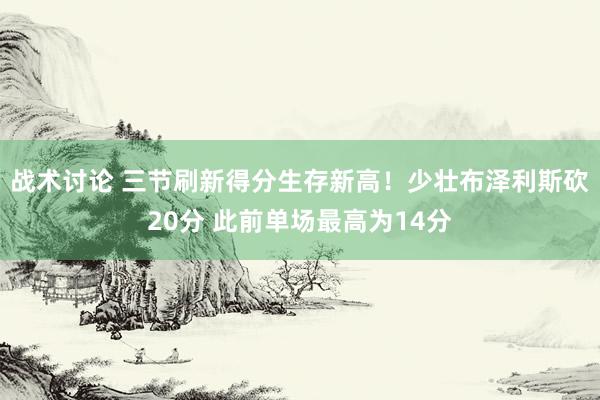 战术讨论 三节刷新得分生存新高！少壮布泽利斯砍20分 此前单场最高为14分